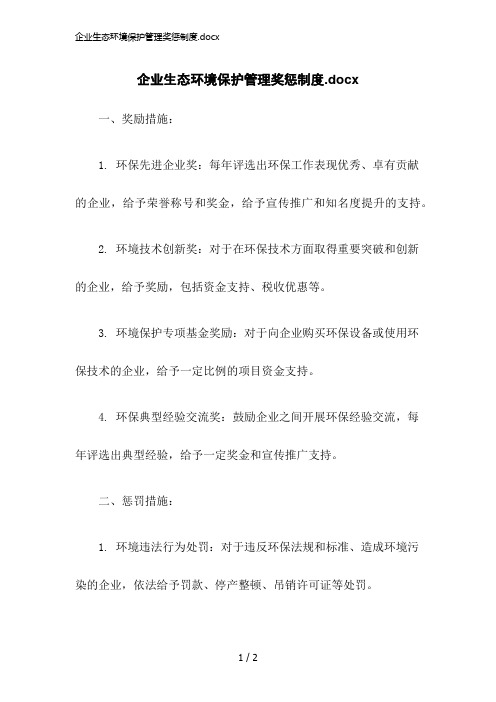 企业生态环境保护管理奖惩制度.docx

企业生态环境保护管理奖惩制度.docx

一、奖励措施：

1. 环保先进企业奖：每年评选出环保工作表现优秀、卓有贡献的企业，给予荣誉称号和奖金，给予宣传推广和知名度提升的支持。

2. 环境技术创新奖：对于在环保技术方面取得重要突破和创新的企业，给予奖励，包括资金支持、税收优惠等。

3. 环境保护专项基金奖励：对于向企业购买环保设备或使用环保技术的企业，给予一定比例的项目资金支持。

4. 环保典型经验交流奖：鼓励企业之间开展环保经验交流，每年评选出典型经验，给予一定奖金和宣传推广支持。

二、惩罚措施：

1. 环境违法行为处罚：对于违反环保法规和标准、造成环境污染的企业，依法给予罚款、停产整顿、吊销许可证等处罚。

1 / 2